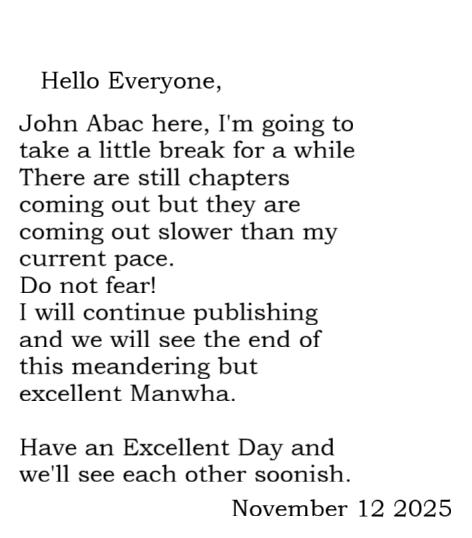 Hello Everyone,

John Abac here, I'm going to take a little break for a while
There are still chapters coming out but they are coming out slower than my current pace.
Do not fear!
I will continue publishing and we will see the end of this meandering but excellent Manwha.

Have an Excellent Day and we'll see each other soonish.

November 12 2025